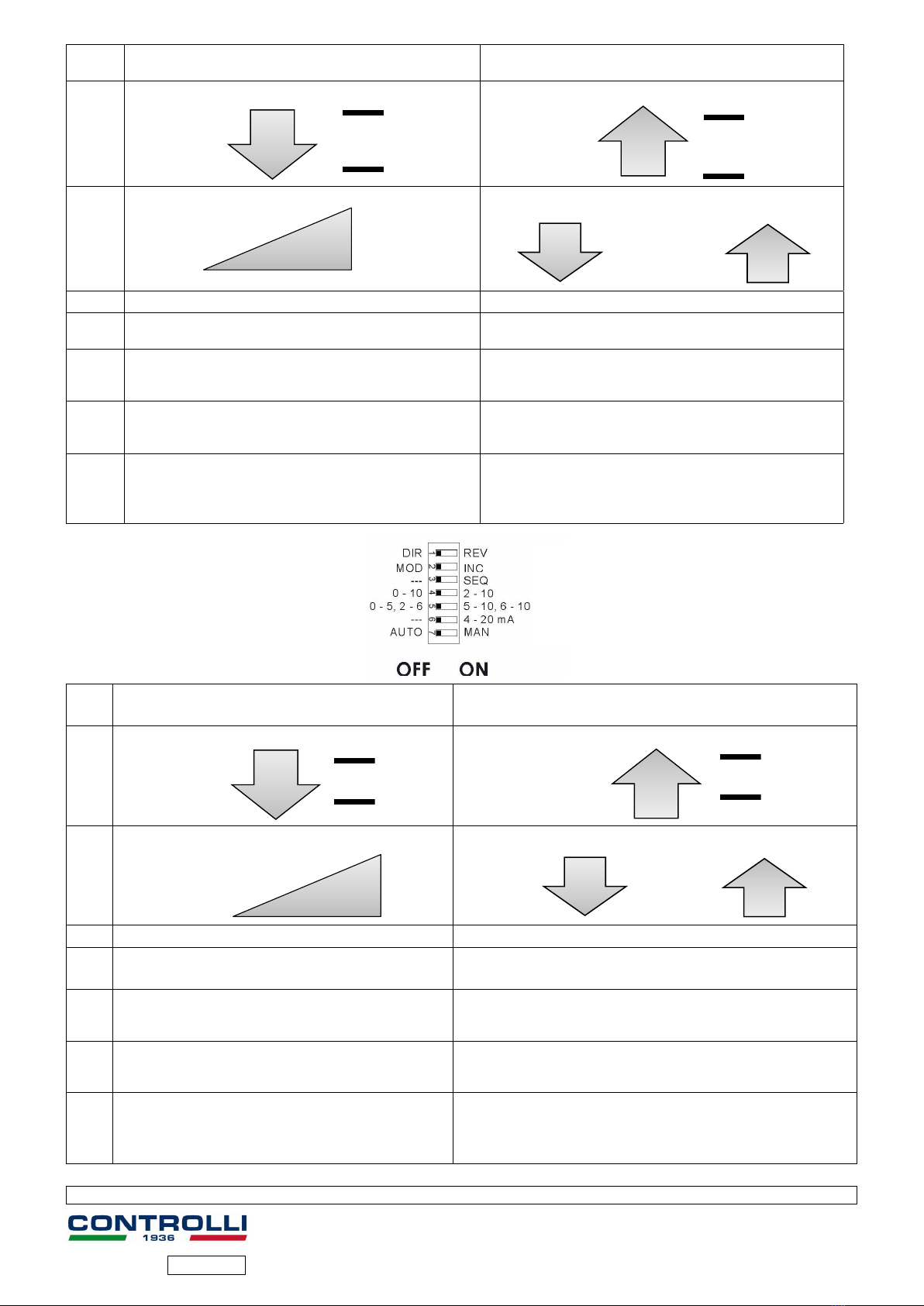 DIR 1 REV
MOD 2 INC
--- 3 SEQ
0 - 10 4 2 - 10
0 - 5, 2 - 6 5 5 - 10, 6 - 10
--- 6 4 - 20 mA
AUTO 7 MAN

OFF ON

CONTROLLI
1936